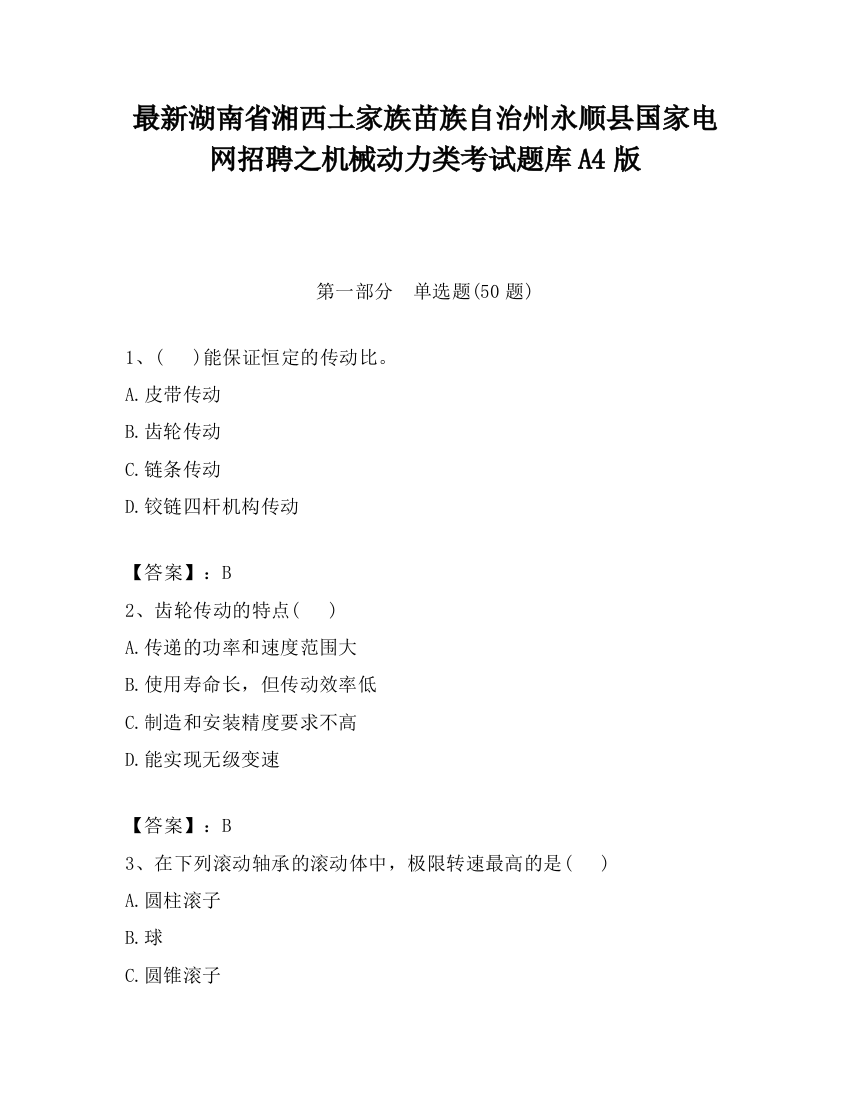 最新湖南省湘西土家族苗族自治州永顺县国家电网招聘之机械动力类考试题库A4版

第一部分　单选题(50题)

1、(　)能保证恒定的传动比。

A.皮带传动

B.齿轮传动

C.链条传动

D.铰链四杆机构传动

【答案】：B

2、齿轮传动的特点(　)

A.传递的功率和速度范围大

B.使用寿命长，但传动效率低

C.制造和安装精度要求不高

D.能实现无级变速

【答案】：B

3、在下列滚动轴承的滚动体中，极限转速最高的是(　)

A.圆柱滚子

B.球

C.圆锥滚子